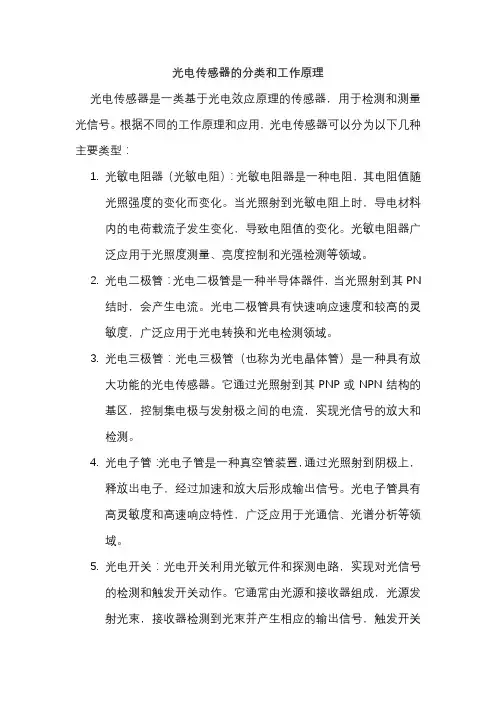 光电传感器的分类和工作原理

光电传感器是一类基于光电效应原理的传感器，用于检测和测量光信号。根据不同的工作原理和应用，光电传感器可以分为以下几种主要类型：

1. 光敏电阻器（光敏电阻）：光敏电阻器是一种电阻，其电阻值随光照强度的变化而变化。当光照射到光敏电阻上时，导电材料内的电荷载流子发生变化，导致电阻值的变化。光敏电阻器广泛应用于光照度测量、亮度控制和光强检测等领域。

2. 光电二极管：光电二极管是一种半导体器件，当光照射到其 PN 结时，会产生电流。光电二极管具有快速响应速度和较高的灵敏度，广泛应用于光电转换和光电检测领域。

3. 光电三极管：光电三极管（也称为光电晶体管）是一种具有放大功能的光电传感器。它通过光照射到其 PNP 或 NPN 结构的基区，控制集电极与发射极之间的电流，实现光信号的放大和检测。

4. 光电子管：光电子管是一种真空管装置，通过光照射到阴极上，释放出电子，经过加速和放大后形成输出信号。光电子管具有高灵敏度和高速响应特性，广泛应用于光通信、光谱分析等领域。

5. 光电开关：光电开关利用光敏元件和探测电路，实现对光信号的检测和触发开关动作。它通常由光源和接收器组成，光源发射光束，接收器检测到光束并产生相应的输出信号，触发开关